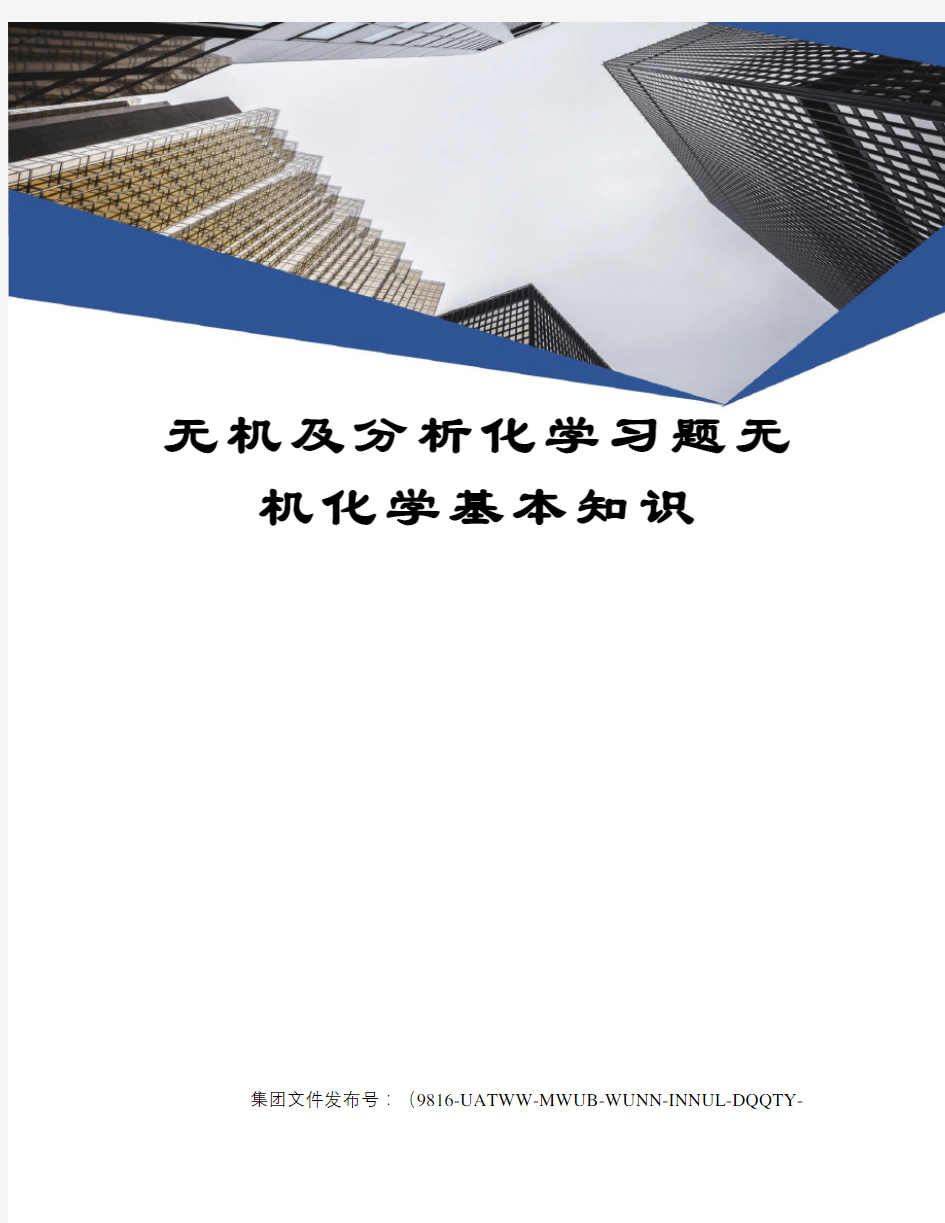 无机及分析化学习题无机化学基本知识

集团文件发布号：（9816-UATWW-MWUB-WUNN-INNUL-DQQTY-